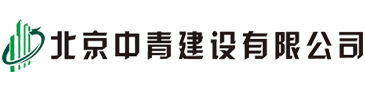 北京中青建设有限公司